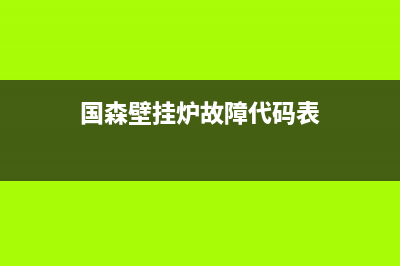 国森壁挂炉故障代码表